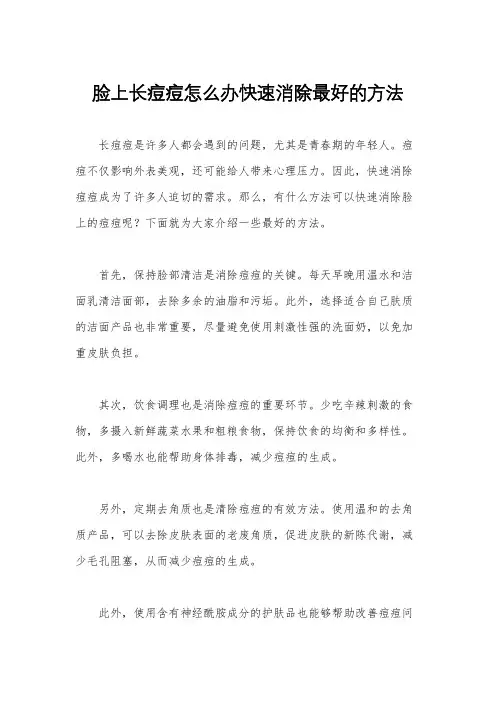 脸上长痘痘怎么办快速消除最好的方法

长痘痘是许多人都会遇到的问题，尤其是青春期的年轻人。痘痘不仅影响外表美观，还可能给人带来心理压力。因此，快速消除痘痘成为了许多人迫切的需求。那么，有什么方法可以快速消除脸上的痘痘呢？下面就为大家介绍一些最好的方法。

首先，保持脸部清洁是消除痘痘的关键。每天早晚用温水和洁面乳清洁面部，去除多余的油脂和污垢。此外，选择适合自己肤质的洁面产品也非常重要，尽量避免使用刺激性强的洗面奶，以免加重皮肤负担。

其次，饮食调理也是消除痘痘的重要环节。少吃辛辣刺激的食物，多摄入新鲜蔬菜水果和粗粮食物，保持饮食的均衡和多样性。此外，多喝水也能帮助身体排毒，减少痘痘的生成。

另外，定期去角质也是清除痘痘的有效方法。使用温和的去角质产品，可以去除皮肤表面的老废角质，促进皮肤的新陈代谢，减少毛孔阻塞，从而减少痘痘的生成。

此外，使用含有神经酰胺成分的护肤品也能够帮助改善痘痘问